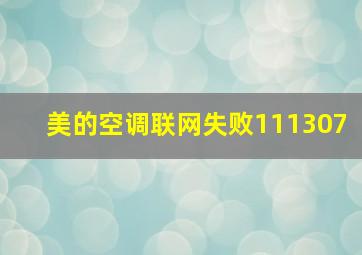 美的空调联网失败111307